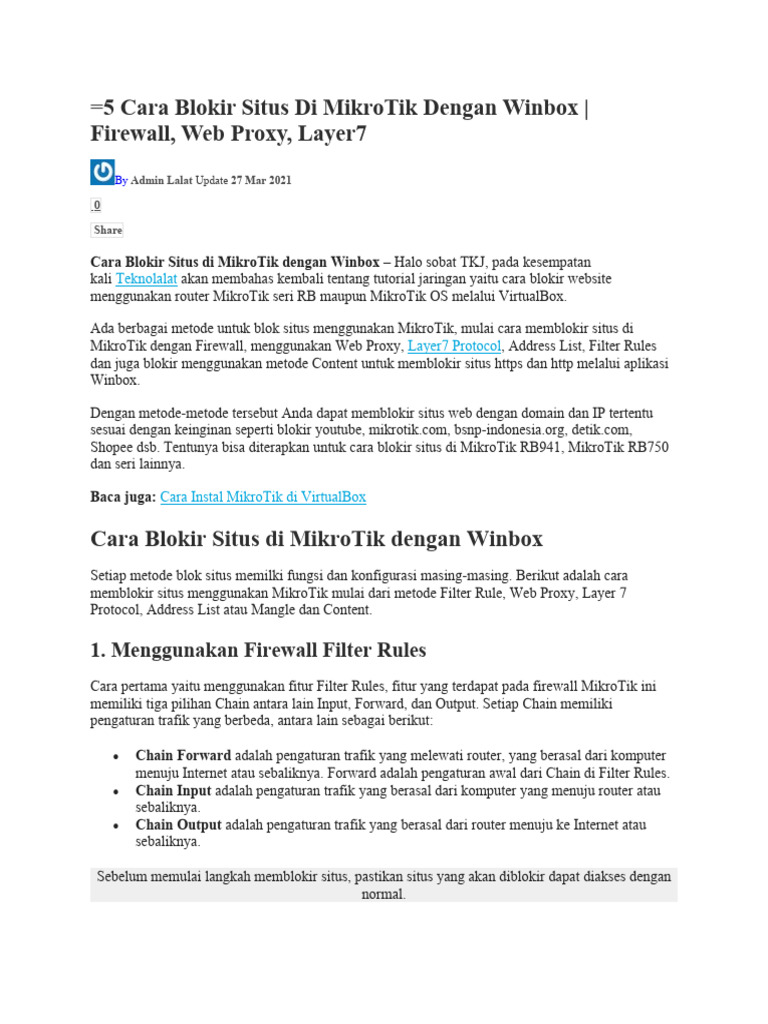 =5 Cara Blokir Situs Di MikroTik Dengan Winbox | Firewall, Web Proxy, Layer7

By Admin Lalat Update 27 Mar 2021

0

Share

Cara Blokir Situs di MikroTik dengan Winbox – Halo sobat TKJ, pada kesempatan kali Teknolalat akan membahas kembali tentang tutorial jaringan yaitu cara blokir website menggunakan router MikroTik seri RB maupun MikroTik OS melalui VirtualBox.

Ada berbagai metode untuk blok situs menggunakan MikroTik, mulai cara memblokir situs di MikroTik dengan Firewall, menggunakan Web Proxy, Layer7 Protocol, Address List, Filter Rules dan juga blokir menggunakan metode Content untuk memblokir situs https dan http melalui aplikasi Winbox.

Dengan metode-metode tersebut Anda dapat memblokir situs web dengan domain dan IP tertentu sesuai dengan keinginan seperti blokir youtube, mikrotik.com, bsnp-indonesia.org, detik.com, Shopee dsb. Tentunya bisa diterapkan untuk cara blokir situs di MikroTik RB941, MikroTik RB750 dan seri lainnya.

Baca juga: Cara Instal MikroTik di VirtualBox

Cara Blokir Situs di MikroTik dengan Winbox

Setiap metode blok situs memilki fungsi dan konfigurasi masing-masing. Berikut adalah cara memblokir situs menggunakan MikroTik mulai dari metode Filter Rule, Web Proxy, Layer 7 Protocol, Address List atau Mangle dan Content.

1. Menggunakan Firewall Filter Rules

Cara pertama yaitu menggunakan fitur Filter Rules, fitur yang terdapat pada firewall MikroTik ini memiliki tiga pilihan Chain antara lain Input, Forward, dan Output. Setiap Chain memiliki pengaturan trafik yang berbeda, antara lain sebagai berikut:

• Chain Forward adalah pengaturan trafik yang melewati router, yang berasal dari komputer menuju Internet atau sebaliknya. Forward adalah pengaturan awal dari Chain di Filter Rules.
• Chain Input adalah pengaturan trafik yang berasal dari komputer yang menuju router atau sebaliknya.
• Chain Output adalah pengaturan trafik yang berasal dari router menuju ke Internet atau sebaliknya.

Sebelum memulai langkah memblokir situs, pastikan situs yang akan diblokir dapat diakses dengan normal.